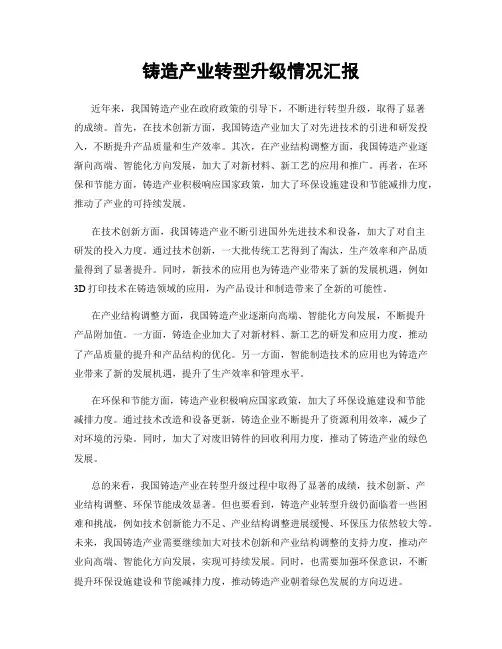 铸造产业转型升级情况汇报

近年来，我国铸造产业在政府政策的引导下，不断进行转型升级，取得了显著的成绩。首先，在技术创新方面，我国铸造产业加大了对先进技术的引进和研发投入，不断提升产品质量和生产效率。其次，在产业结构调整方面，我国铸造产业逐渐向高端、智能化方向发展，加大了对新材料、新工艺的应用和推广。再者，在环保和节能方面，铸造产业积极响应国家政策，加大了环保设施建设和节能减排力度，推动了产业的可持续发展。

在技术创新方面，我国铸造产业不断引进国外先进技术和设备，加大了对自主研发的投入力度。通过技术创新，一大批传统工艺得到了淘汰，生产效率和产品质量得到了显著提升。同时，新技术的应用也为铸造产业带来了新的发展机遇，例如3D打印技术在铸造领域的应用，为产品设计和制造带来了全新的可能性。

在产业结构调整方面，我国铸造产业逐渐向高端、智能化方向发展，不断提升产品附加值。一方面，铸造企业加大了对新材料、新工艺的研发和应用力度，推动了产品质量的提升和产品结构的优化。另一方面，智能制造技术的应用也为铸造产业带来了新的发展机遇，提升了生产效率和管理水平。

在环保和节能方面，铸造产业积极响应国家政策，加大了环保设施建设和节能减排力度。通过技术改造和设备更新，铸造企业不断提升了资源利用效率，减少了对环境的污染。同时，加大了对废旧铸件的回收利用力度，推动了铸造产业的绿色发展。

总的来看，我国铸造产业在转型升级过程中取得了显著的成绩，技术创新、产业结构调整、环保节能成效显著。但也要看到，铸造产业转型升级仍面临着一些困难和挑战，例如技术创新能力不足、产业结构调整进展缓慢、环保压力依然较大等。未来，我国铸造产业需要继续加大对技术创新和产业结构调整的支持力度，推动产业向高端、智能化方向发展，实现可持续发展。同时，也需要加强环保意识，不断提升环保设施建设和节能减排力度，推动铸造产业朝着绿色发展的方向迈进。